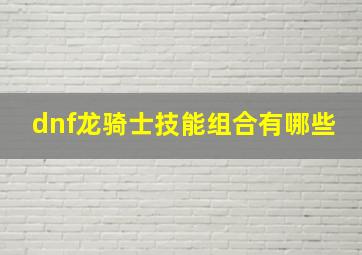 dnf龙骑士技能组合有哪些